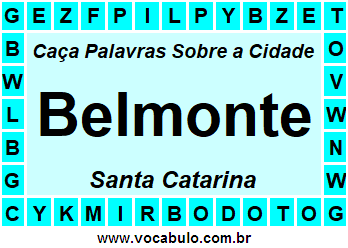 G E Z F P I L P Y B Z E T

B

W

L

B

G

Caça Palavras Sobre a Cidade

Belmonte

Santa Catarina

O

V

W

N

W

C Y K M I R B O D O T O G

www.vocabulo.com.br